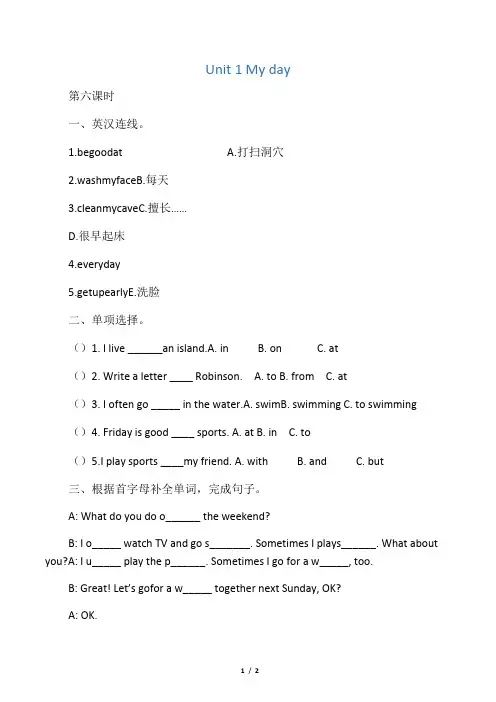 Unit 1 My day

第六课时

一、英汉连线。

1.begoodat A.打扫洞穴

2.washmyfaceB.每天

3.cleanmycaveC.擅长……

D.很早起床

4.everyday

5.getupearlyE.洗脸

二、单项选择。

（）1. I live ______an island.A. in B. on C. at

（）2. Write a letter ____ Robinson. A. to B. from C. at

（）3. I often go _____ in the water.A. swimB. swimming C. to swimming

（）4. Friday is good ____ sports. A. at B. in C. to

（）5.I play sports ____my friend. A. with B. and C. but

三、根据首字母补全单词，完成句子。

A: What do you do o______ the weekend?

B: I o_____ watch TV and go s_______. Sometimes I plays______. What about you?A: I u_____ play the p______. Sometimes I go for a w_____, too.

B: Great! Let's gofor a w_____ together next Sunday, OK?

A: OK.

1 / 2